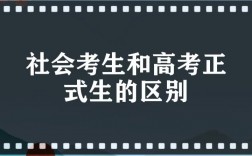 社会考生和高考正式生的区别